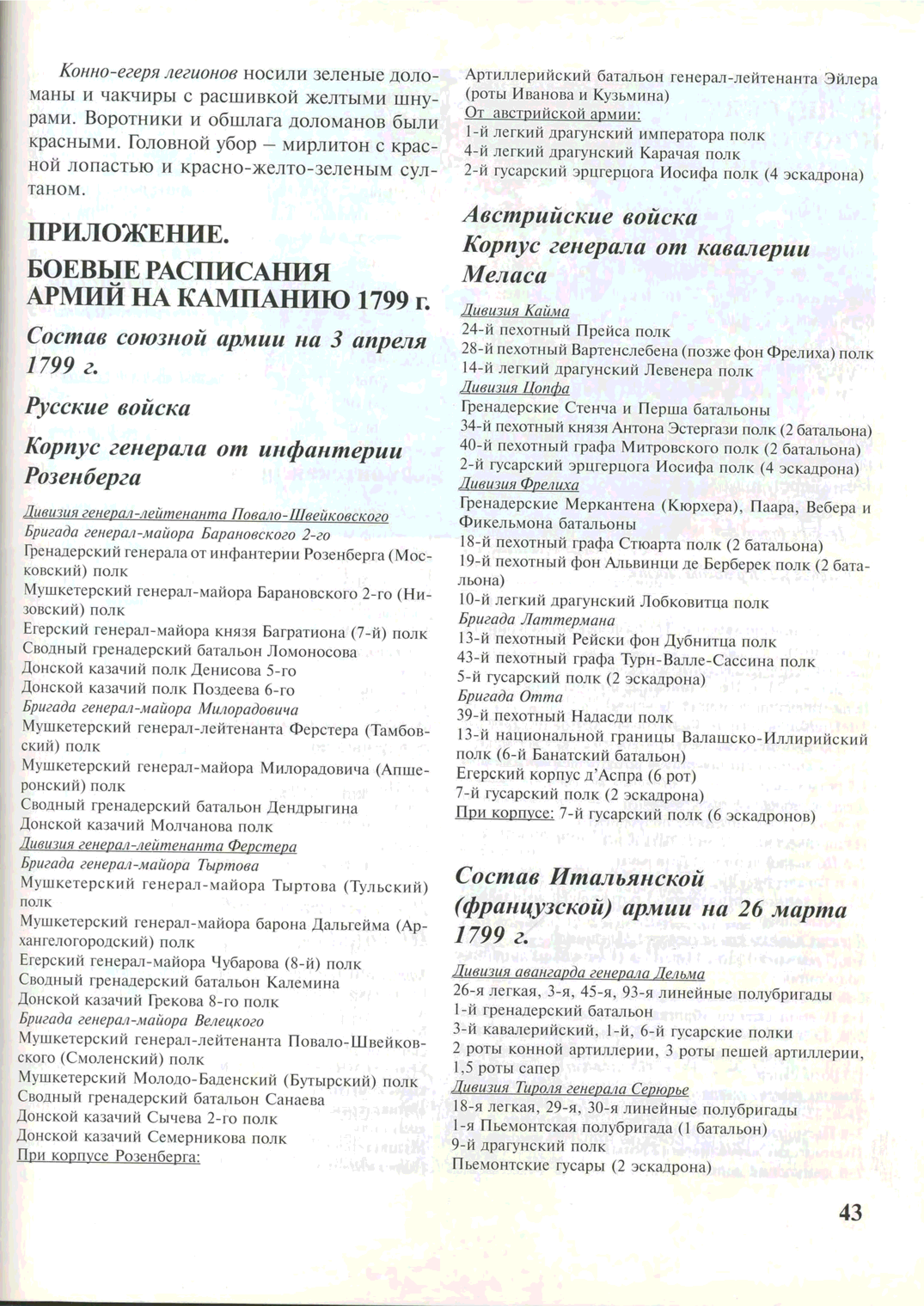 Конно-егеря легионов носили зеленые доломаны и чакчиры с расшивкой желтыми шнурами. Воротники и обшлага доломанов были красными. Головной убор – мирлитон с красной лопастью и красно-желто-зеленым султаном.

ПРИЛОЖЕНИЕ.
БОЕВЫЕ РАСПИСАНИЯ АРМИЙ НА КАМПАНИЮ 1799 г.

Состав союзной армии на 3 апреля 1799 г.

Русские войска

Корпус генерала от инфантерии Розенберга

Дивизия генерал-лейтенанта Повало-Швейковского
Бригада генерал-майора Барановского 2-го
Гренадерский генерала от инфантерии Розенберга (Московский) полк
Мушкетерский генерал-майора Барановского 2-го (Низовский) полк
Егерский генерал-майора князя Багратиона (7-й) полк
Сводный гренадерский батальон Ломоносова
Донской казачий полк Денисова 5-го
Донской казачий полк Поздеева 6-го
Бригада генерал-майора Милорадовича
Мушкетерский генерал-лейтенанта Ферстера (Тамбовский) полк
Мушкетерский генерал-майора Милорадовича (Апшеронский) полк
Сводный гренадерский батальон Дендрыгина
Донской казачий Молчанова полк
Дивизия генерал-лейтенанта Ферстера
Бригада генерал-майора Тыртова
Мушкетерский генерал-майора Тыртова (Тульский) полк
Мушкетерский генерал-майора барона Дальгейма (Архангелогородский) полк
Егерский генерал-майора Чубарова (8-й) полк
Сводный гренадерский батальон Калемина
Донской казачий Грекова 8-го полк
Бригада генерал-майора Велецкого
Мушкетерский генерал-лейтенанта Повало-Швейковского (Смоленский) полк
Мушкетерский Молодо-Баденский (Бутырский) полк
Сводный гренадерский батальон Санаева
Донской казачий Сычева 2-го полк
Донской казачий Семерникова полк
При корпусе Розенберга:

Артиллерийский батальон генерал-лейтенанта Эйлера (роты Иванова и Кузьмина)
От австрийской армии:
1-й легкий драгунский императора полк
4-й легкий драгунский Карачая полк
2-й гусарский эрцгерцога Иосифа полк (4 эскадрона)

Австрийские войска
Корпус генерала от кавалерии Меласа

Дивизия Кайма
24-й пехотный Прейса полк
28-й пехотный Вартенслебена (позже фон Фрелиха) полк
14-й легкий драгунский Левенера полк
Дивизия Цопфа
Гренадерские Стенча и Перша батальоны
34-й пехотный князя Антона Эстергази полк (2 батальона)
40-й пехотный графа Митровского полк (2 батальона)
2-й гусарский эрцгерцога Иосифа полк (4 эскадрона)
Дивизия Фрелиха
Гренадерские Меркантена (Кюрхера), Паара, Вебера и Фикельмона батальоны
18-й пехотный графа Стюарта полк (2 батальона)
19-й пехотный фон Альвинци де Берберек полк (2 батальона)
10-й легкий драгунский Лобковитца полк
Бригада Латтермана
13-й пехотный Рейски фон Дубнитца полк
43-й пехотный графа Турн-Валле-Сассина полк
5-й гусарский полк (2 эскадрона)
Бригада Отта
39-й пехотный Надасди полк
13-й национальной границы Валашско-Иллирийский полк (6-й Банатский батальон)
Егерский корпус д'Аспра (6 рот)
7-й гусарский полк (2 эскадрона)
При корпусе: 7-й гусарский полк (6 эскадронов)

Состав Итальянской (французской) армии на 26 марта 1799 г.

Дивизия авангарда генерала Дельма
26-я легкая, 3-я, 45-я, 93-я линейные полубригады
1-й гренадерский батальон
3-й кавалерийский, 1-й, 6-й гусарские полки
2 роты конной артиллерии, 3 роты пешей артиллерии, 1,5 роты сапер
Дивизия Тироля генерала Серюрье
18-я легкая, 29-я, 30-я линейные полубригады
1-я Пьемонтская полубригада (1 батальон)
9-й драгунский полк
Пьемонтские гусары (2 эскадрона)

43